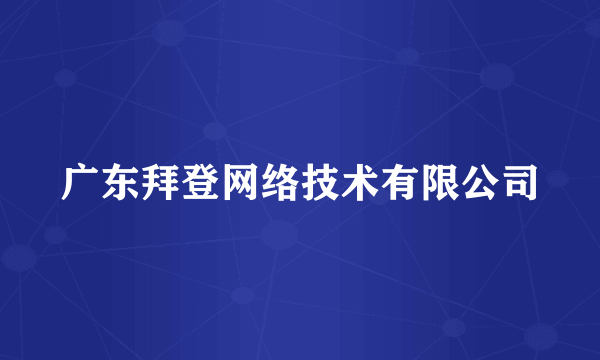 广东拜登网络技术有限公司